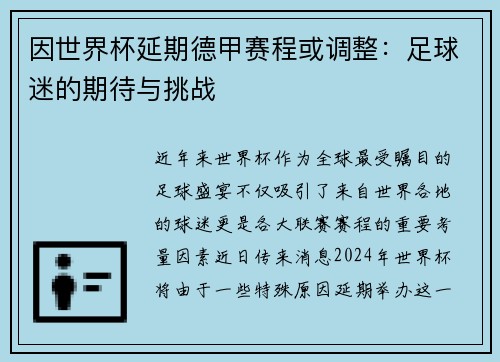 因世界杯延期德甲赛程或调整：足球迷的期待与挑战

近年来世界杯作为全球最受瞩目的足球盛宴不仅吸引了来自世界各地的球迷更是各大联赛赛程的重要考量因素近日传来消息2024年世界杯将由于一些特殊原因延期举办这一